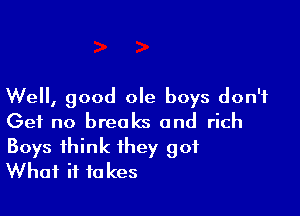 > >

Well, good ole boys don't
Get no breaks and rich
Boys think they got
What it takes